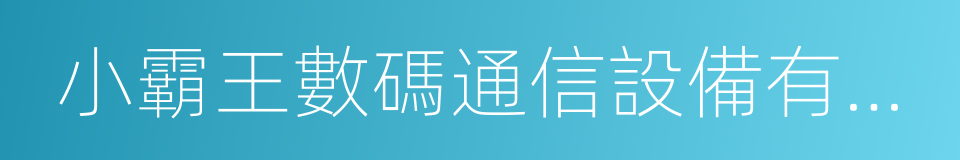 小霸王數碼通信設備有...